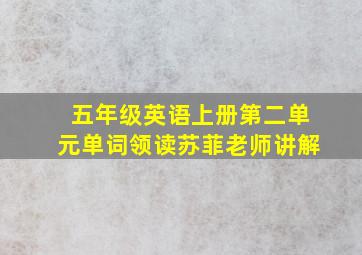 五年级英语上册第二单元单词领读苏菲老师讲解